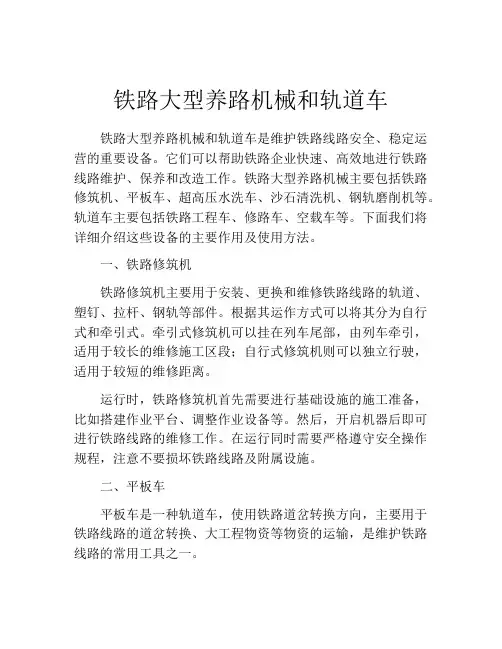 铁路大型养路机械和轨道车

铁路大型养路机械和轨道车是维护铁路线路安全、稳定运营的重要设备。它们可以帮助铁路企业快速、高效地进行铁路线路维护、保养和改造工作。铁路大型养路机械主要包括铁路修筑机、平板车、超高压水洗车、沙石清洗机、钢轨磨削机等。轨道车主要包括铁路工程车、修路车、空载车等。下面我们将详细介绍这些设备的主要作用及使用方法。

一、铁路修筑机

铁路修筑机主要用于安装、更换和维修铁路线路的轨道、塑钉、拉杆、钢轨等部件。根据其运作方式可以将其分为自行式和牵引式。牵引式修筑机可以挂在列车尾部，由列车牵引，适用于较长的维修施工区段；自行式修筑机则可以独立行驶，适用于较短的维修距离。

运行时，铁路修筑机首先需要进行基础设施的施工准备，比如搭建作业平台、调整作业设备等。然后，开启机器后即可进行铁路线路的维修工作。在运行同时需要严格遵守安全操作规程，注意不要损坏铁路线路及附属设施。

二、平板车

平板车是一种轨道车，使用铁路道岔转换方向，主要用于铁路线路的道岔转换、大工程物资等物资的运输，是维护铁路线路的常用工具之一。